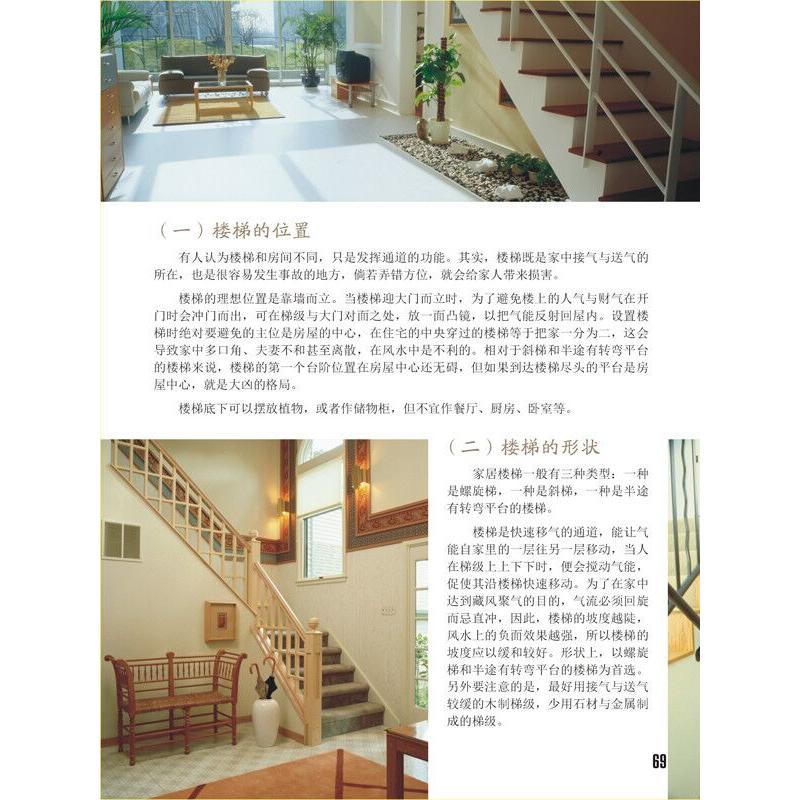 （一）楼梯的位置

有人认为楼梯和房间不同，只是发挥通道的功能。其实，楼梯既是家中接气与送气的所在，也是很容易发生事故的地方，倘若弄错方位，就会给家人带来损害。

楼梯的理想位置是靠墙而立。当楼梯迎大门而立时，为了避免楼上的人气与财气在开门时会冲门而出，可在梯级与大门对面之处，放一面凸镜，以把气能反射回屋内。设置楼梯时绝对要避免的主位是房屋的中心，在住宅的中央穿过的楼梯等于把家一分为二，这会导致家中多口角、夫妻不和甚至离散，在风水中是不利的。相对于斜梯和半途有转弯平台的楼梯来说，楼梯的第一个台阶位置在房屋中心还无碍，但如果到达楼梯尽头的平台是房屋中心，就是大凶的格局。

楼梯底下可以摆放植物，或者作储物柜，但不宜作餐厅、厨房、卧室等。

（二）楼梯的形状

家居楼梯一般有三种类型：一种是螺旋梯，一种是斜梯，一种是半途有转弯平台的楼梯。

楼梯是快速移气的通道，能让气能自家里的一层往另一层移动，当人在梯级上上下下时，便会搅动气能，促使其沿楼梯快速移动。为了在家中达到藏风聚气的目的，气流必须回旋而忌直冲，因此，楼梯的坡度越陡，风水上的负面效果越强，所以楼梯的坡度应以缓和较好。形状上，以螺旋梯和半途有转弯平台的楼梯为首选。另外要注意的是，最好用接气与送气较缓的木制梯级，少用石材与金属制成的梯级。

69